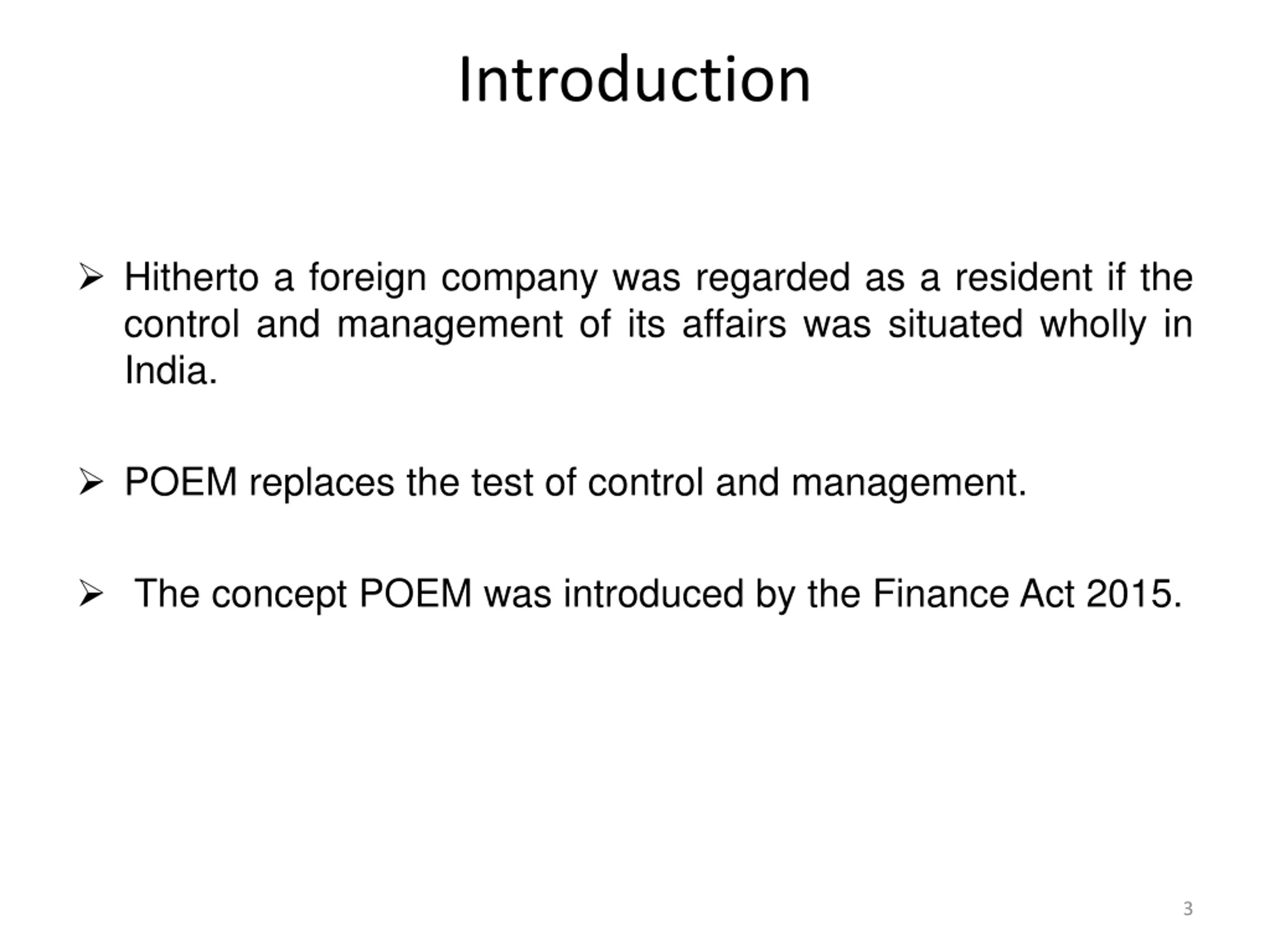 Introduction

➢ Hitherto a foreign company was regarded as a resident if the control and management of its affairs was situated wholly in India.

➢ POEM replaces the test of control and management.

➢ The concept POEM was introduced by the Finance Act 2015.

3